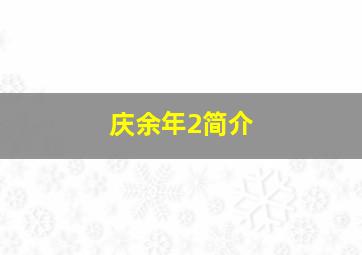 庆余年2简介